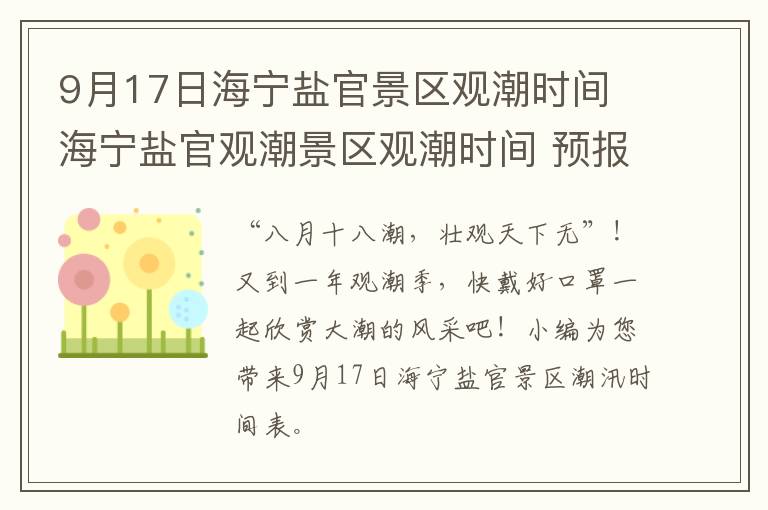 9月17日海宁盐官景区观潮时间 海宁盐官观潮景区观潮时间 预报

“八月十八潮，壮观天下无”！又到一年观潮季，快戴好口罩一起欣赏大潮的风采吧！小编为您带来9月17日海宁盐官景区潮汛时间表。